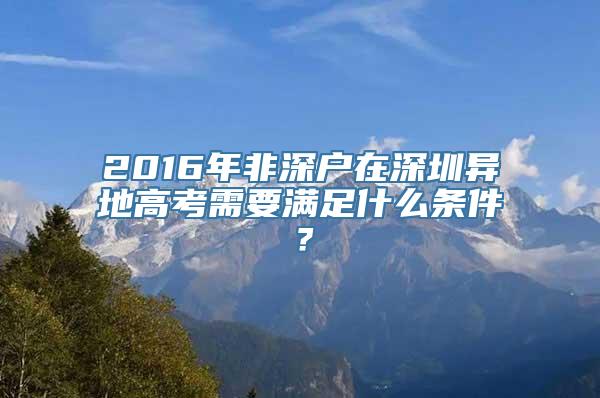 2016年非深户在深圳异地高考需要满足什么条件？